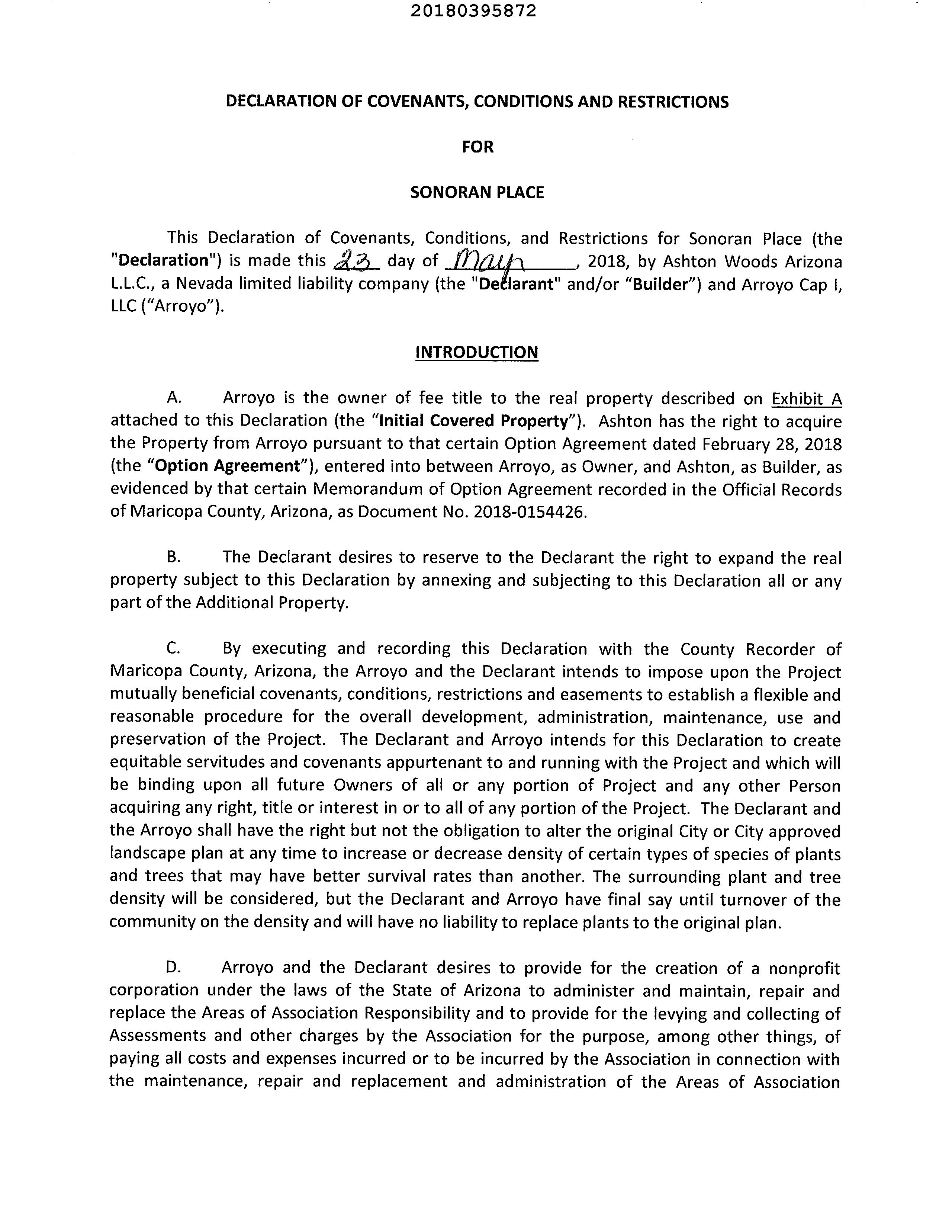 20180395872

DECLARATION OF COVENANTS, CONDITIONS AND RESTRICTIONS

FOR

SONORAN PLACE

This Declaration of Covenants, Conditions, and Restrictions for Sonoran Place (the "Declaration") is made this 23 day of May, 2018, by Ashton Woods Arizona L.L.C., a Nevada limited liability company (the "Declarant" and/or "Builder") and Arroyo Cap I, LLC ("Arroyo").

INTRODUCTION

A. Arroyo is the owner of fee title to the real property described on Exhibit A attached to this Declaration (the "Initial Covered Property"). Ashton has the right to acquire the Property from Arroyo pursuant to that certain Option Agreement dated February 28, 2018 (the "Option Agreement"), entered into between Arroyo, as Owner, and Ashton, as Builder, as evidenced by that certain Memorandum of Option Agreement recorded in the Official Records of Maricopa County, Arizona, as Document No. 2018-0154426.

B. The Declarant desires to reserve to the Declarant the right to expand the real property subject to this Declaration by annexing and subjecting to this Declaration all or any part of the Additional Property.

C. By executing and recording this Declaration with the County Recorder of Maricopa County, Arizona, the Arroyo and the Declarant intends to impose upon the Project mutually beneficial covenants, conditions, restrictions and easements to establish a flexible and reasonable procedure for the overall development, administration, maintenance, use and preservation of the Project. The Declarant and Arroyo intends for this Declaration to create equitable servitudes and covenants appurtenant to and running with the Project and which will be binding upon all future Owners of all or any portion of Project and any other Person acquiring any right, title or interest in or to all of any portion of the Project. The Declarant and the Arroyo shall have the right but not the obligation to alter the original City or City approved landscape plan at any time to increase or decrease density of certain types of species of plants and trees that may have better survival rates than another. The surrounding plant and tree density will be considered, but the Declarant and Arroyo have final say until turnover of the community on the density and will have no liability to replace plants to the original plan.

D. Arroyo and the Declarant desires to provide for the creation of a nonprofit corporation under the laws of the State of Arizona to administer and maintain, repair and replace the Areas of Association Responsibility and to provide for the levying and collecting of Assessments and other charges by the Association for the purpose, among other things, of paying all costs and expenses incurred or to be incurred by the Association in connection with the maintenance, repair and replacement and administration of the Areas of Association